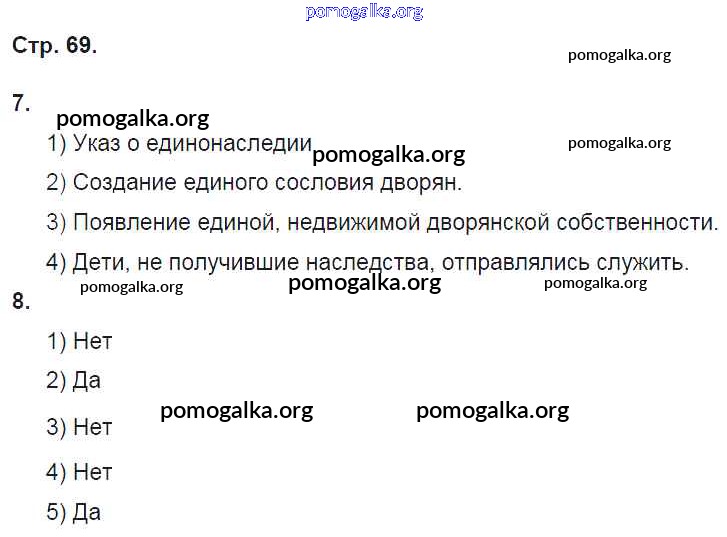 pomogalka.org

Стр. 69.

pomogalka.org

7.

pomogalka.org

1) Указ о единонаследии pomogalka.org

pomogalka.org

2) Создание единого сословия дворян.

3) Появление единой, недвижимой дворянской собственности.

4) Дети, не получившие наследства, отправлялись служить.

pomogalka.org pomogalka.org pomogalka.org

8.

1) Нет

2) Да

pomogalka.org pomogalka.org

3) Нет

4) Нет

5) Да